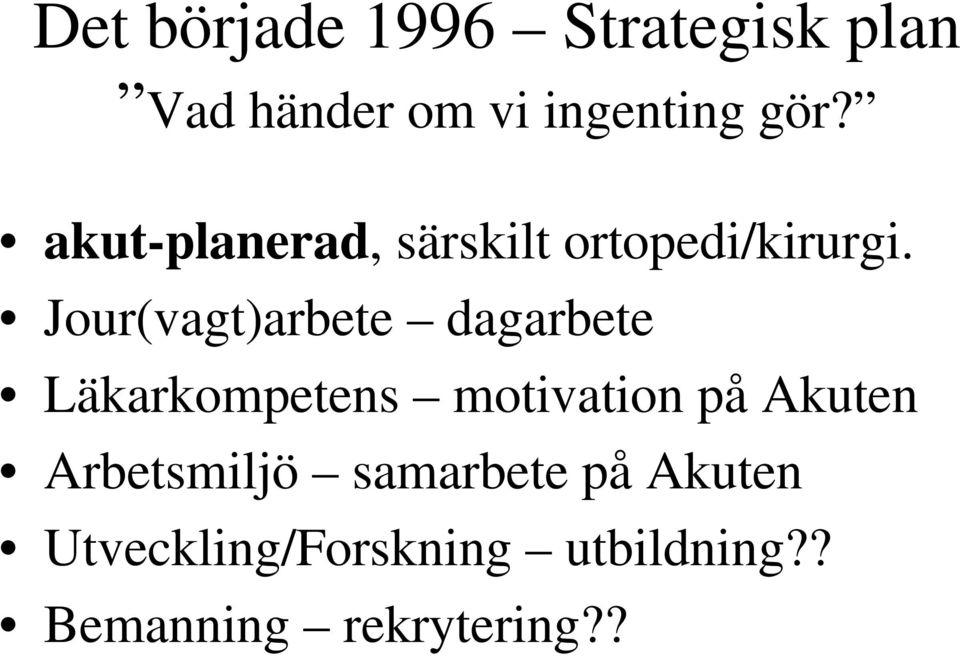 Det började 1996 – Strategisk plan
”Vad händer om vi ingenting gör?”

• akut-planerad, särskilt ortopedi/kirurgi.
• Jour(vagt)arbete – dagarbete
• Läkarkompetens – motivation på Akuten
• Arbetsmiljö – samarbete på Akuten
• Utveckling/Forskning – utbildning??
• Bemanning – rekrytering??